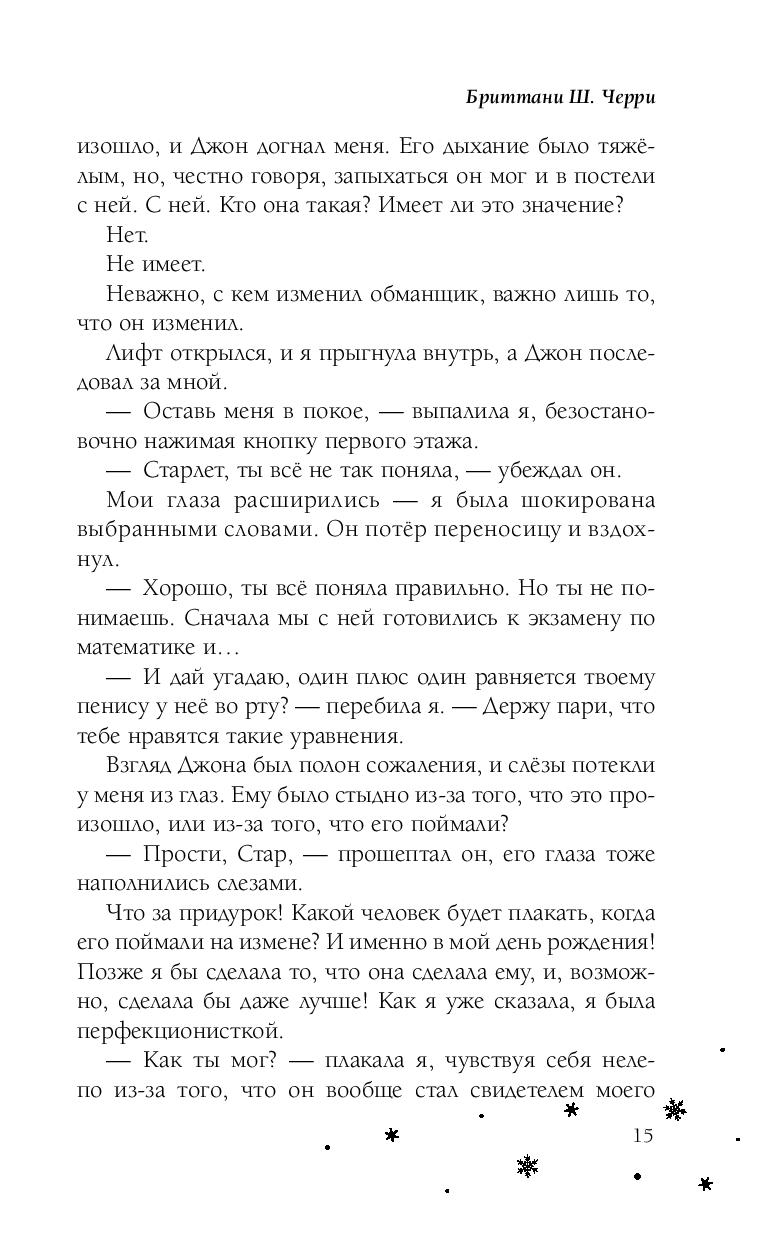 Бриттани Ш. Черри

изошло, и Джон догнал меня. Его дыхание было тяжёлым, но, честно говоря, запыхаться он мог и в постели с ней. С ней. Кто она такая? Имеет ли это значение?

Нет.

Не имеет.

Неважно, с кем изменил обманщик, важно лишь то, что он изменил.

Лифт открылся, и я прыгнула внутрь, а Джон последовал за мной.

— Оставь меня в покое, — выпалила я, безостановочно нажимая кнопку первого этажа.

— Старлет, ты всё не так поняла, — убеждал он.

Мои глаза расширились — я была шокирована выбранными словами. Он потёр переносицу и вздохнул.

— Хорошо, ты всё поняла правильно. Но ты не понимаешь. Сначала мы с ней готовились к экзамену по математике и…

— И дай угадаю, один плюс один равняется твоему пенису у неё во рту? — перебила я. — Держу пари, что тебе нравятся такие уравнения.

Взгляд Джона был полон сожаления, и слёзы потекли у меня из глаз. Ему было стыдно из-за того, что это произошло, или из-за того, что его поймали?

— Прости, Стар, — прошептал он, его глаза тоже наполнились слезами.

Что за придурок! Какой человек будет плакать, когда его поймали на измене? И именно в мой день рождения! Позже я бы сделала то, что она сделала ему, и, возможно, сделала бы даже лучше! Как я уже сказала, я была перфекционисткой.

— Как ты мог? — плакала я, чувствуя себя нелепо из-за того, что он вообще стал свидетелем моего

15